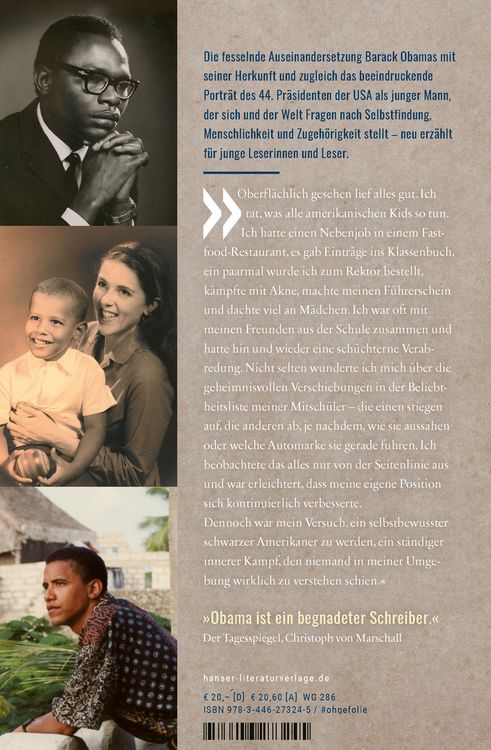 Die fesselnde Auseinandersetzung Barack Obamas mit seiner Herkunft und zugleich das beeindruckende Porträt des 44. Präsidenten der USA als junger Mann, der sich und der Welt Fragen nach Selbstfindung, Menschlichkeit und Zugehörigkeit stellt – neu erzählt für junge Leserinnen und Leser.

»Oberflächlich gesehen lief alles gut. Ich tat, was alle amerikanischen Kids so tun. Ich hatte einen Nebenjob in einem Fastfood-Restaurant, es gab Einträge ins Klassenbuch, ein paarmal wurde ich zum Rektor bestellt, kämpfte mit Akne, machte meinen Führerschein und dachte viel an Mädchen. Ich war oft mit meinen Freunden aus der Schule zusammen und hatte hin und wieder eine schüchterne Verabredung. Nicht selten wunderte ich mich über die geheimnisvollen Verschiebungen in der Beliebtheitsliste meiner Mitschüler – die einen stiegen auf, die anderen ab, je nachdem, wie sie aussahen oder welche Automarke sie gerade fuhren. Ich beobachtete das alles nur von der Seitenlinie aus und war erleichtert, dass meine eigene Position sich kontinuierlich verbesserte.
Dennoch war mein Versuch, ein selbstbewusster schwarzer Amerikaner zu werden, ein ständiger innerer Kampf, den niemand in meiner Umgebung wirklich zu verstehen schien.«

»Obama ist ein begnadeter Schreiber.«
Der Tagesspiegel, Christoph von Marschall

hanser-literaturverlage.de

€ 20,– [D] € 20,60 [A] WG 286
ISBN 978-3-446-27324-5 / #ohnefolie